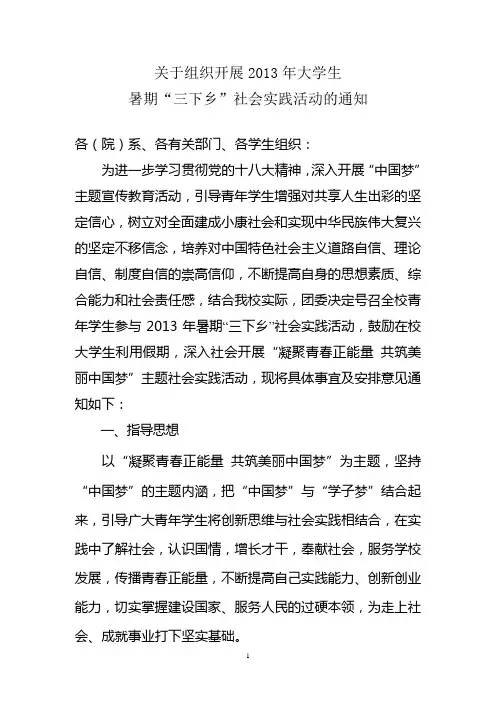 关于组织开展 2013 年大学生
暑期“三下乡”社会实践活动的通知

各（院）系、各有关部门、各学生组织：

为进一步学习贯彻党的十八大精神，深入开展“中国梦”主题宣传教育活动，引导青年学生增强对共享人生出彩的坚定信心，树立对全面建成小康社会和实现中华民族伟大复兴的坚定不移信念，培养对中国特色社会主义道路自信、理论自信、制度自信的崇高信仰，不断提高自身的思想素质、综合能力和社会责任感，结合我校实际，团委决定号召全校青年学生参与 2013 年暑期“三下乡”社会实践活动，鼓励在校大学生利用假期，深入社会开展“凝聚青春正能量 共筑美丽中国梦”主题社会实践活动，现将具体事宜及安排意见通知如下：

一、指导思想

以“凝聚青春正能量 共筑美丽中国梦”为主题，坚持“中国梦”的主题内涵，把“中国梦”与“学子梦”结合起来，引导广大青年学生将创新思维与社会实践相结合，在实践中了解社会，认识国情，增长才干，奉献社会，服务学校发展，传播青春正能量，不断提高自己实践能力、创新创业能力，切实掌握建设国家、服务人民的过硬本领，为走上社会、成就事业打下坚实基础。

1